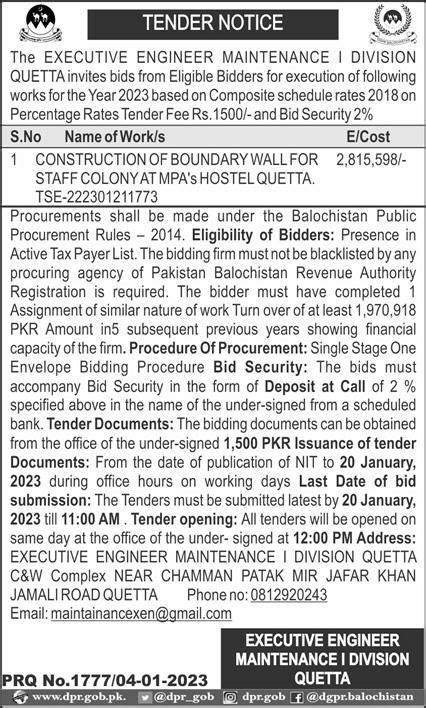 TENDER NOTICE

The EXECUTIVE ENGINEER MAINTENANCE I DIVISION QUETTA invites bids from Eligible Bidders for execution of following works for the Year 2023 based on Composite schedule rates 2018 on Percentage Rates Tender Fee Rs.1500/- and Bid Security 2%

| S.No | Name of Work/s | E/Cost |
|---|---|---|
| 1 | CONSTRUCTION OF BOUNDARY WALL FOR STAFF COLONY AT MPA's HOSTEL QUETTA. TSE-222301211773 | 2,815,598/- |

Procurements shall be made under the Balochistan Public Procurement Rules – 2014. Eligibility of Bidders: Presence in Active Tax Payer List. The bidding firm must not be blacklisted by any procuring agency of Pakistan Balochistan Revenue Authority Registration is required. The bidder must have completed 1 Assignment of similar nature of work Turn over of at least 1,970,918 PKR Amount in5 subsequent previous years showing financial capacity of the firm. Procedure Of Procurement: Single Stage One Envelope Bidding Procedure Bid Security: The bids must accompany Bid Security in the form of Deposit at Call of 2 % specified above in the name of the under-signed from a scheduled bank. Tender Documents: The bidding documents can be obtained from the office of the under-signed 1,500 PKR Issuance of tender Documents: From the date of publication of NIT to 20 January, 2023 during office hours on working days Last Date of bid submission: The Tenders must be submitted latest by 20 January, 2023 till 11:00 AM . Tender opening: All tenders will be opened on same day at the office of the under- signed at 12:00 PM Address: EXECUTIVE ENGINEER MAINTENANCE I DIVISION QUETTA C&W Complex NEAR CHAMMAN PATAK MIR JAFAR KHAN JAMALI ROAD QUETTA Phone no: 0812920243
Email: maintainancexen@gmail.com

EXECUTIVE ENGINEER MAINTENANCE I DIVISION QUETTA

PRQ No.1777/04-01-2023

www.dpr.gob.pk. @dpr_gob dpr.gob @dgpr.balochistan